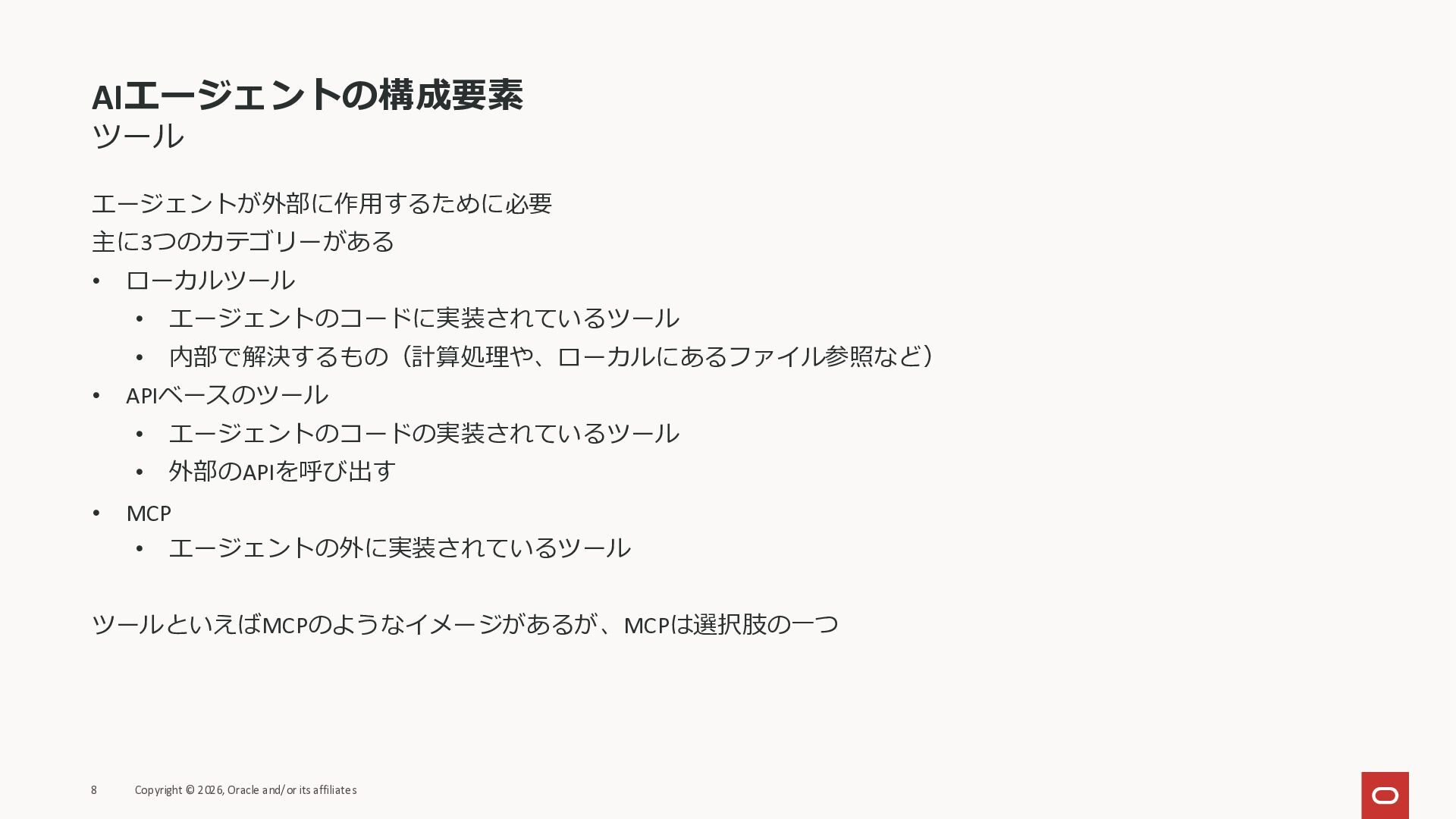 AIエージェントの構成要素
ツール

エージェントが外部に作用するために必要
主に3つのカテゴリーがある

• ローカルツール
• エージェントのコードに実装されているツール
• 内部で解決するもの（計算処理や、ローカルにあるファイル参照など）
• APIベースのツール
• エージェントのコードの実装されているツール
• 外部のAPIを呼び出す
• MCP
• エージェントの外に実装されているツール

ツールといえばMCPのようなイメージがあるが、MCPは選択肢の一つ

8 Copyright © 2026, Oracle and/or its affiliates